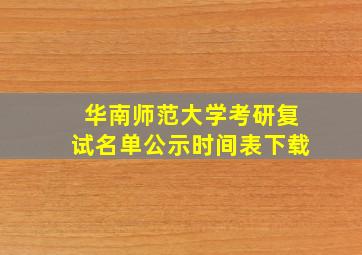 华南师范大学考研复试名单公示时间表下载